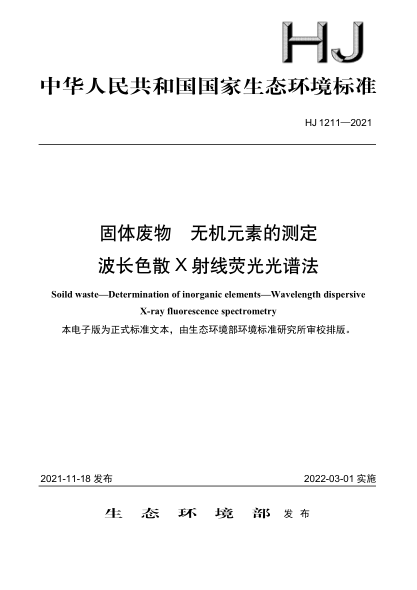 HJ

中华人民共和国国家生态环境标准

HJ 1211—2021

固体废物　无机元素的测定
波长色散 X 射线荧光光谱法

Soild waste—Determination of inorganic elements—Wavelength dispersive X-ray fluorescence spectrometry

本电子版为正式标准文本，由生态环境部环境标准研究所审校排版。

2021-11-18 发布

2022-03-01 实施

生 态 环 境 部 发布